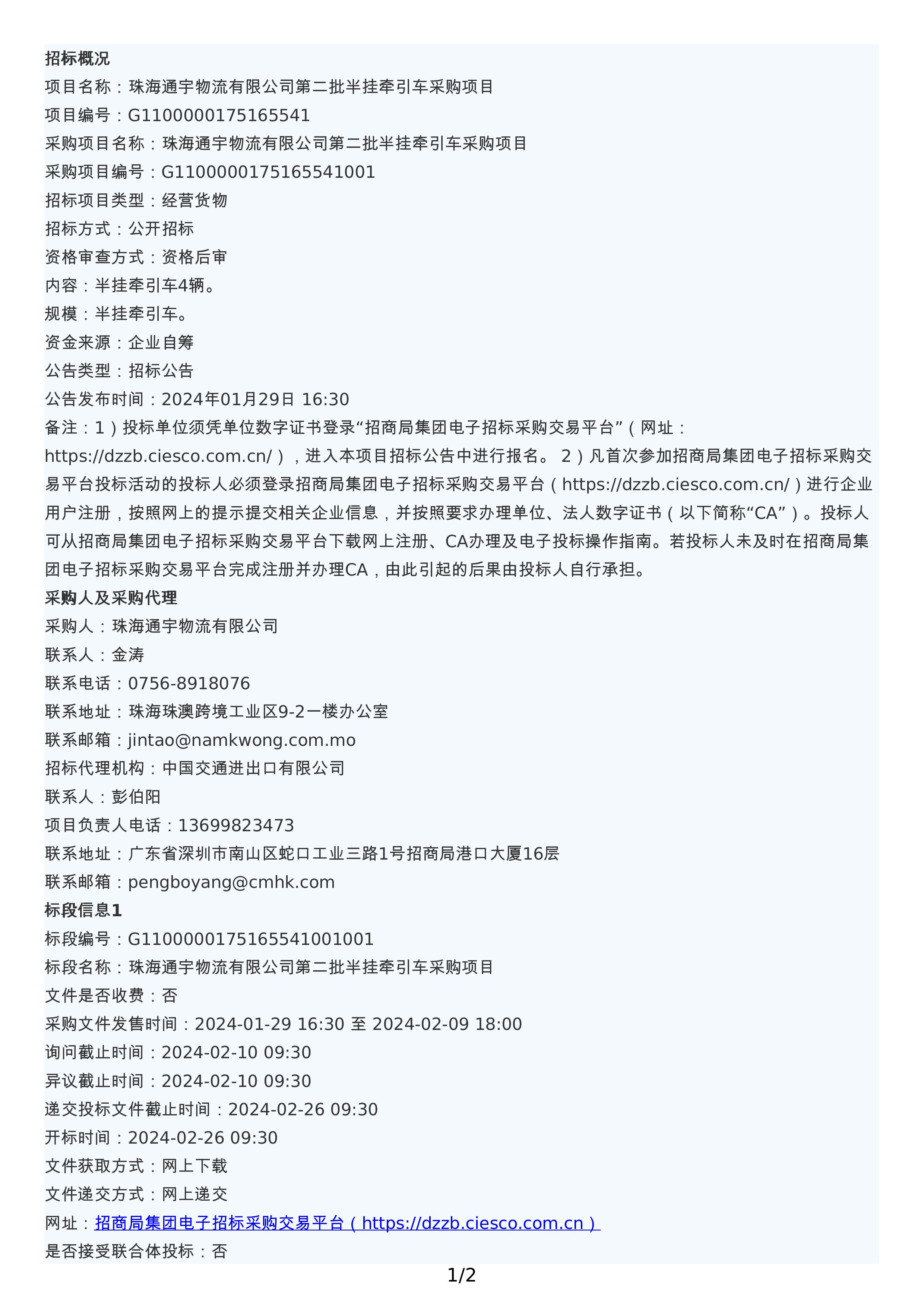 招标概况
项目名称：珠海通宇物流有限公司第二批半挂牵引车采购项目
项目编号：G1100000175165541
采购项目名称：珠海通宇物流有限公司第二批半挂牵引车采购项目
采购项目编号：G1100000175165541001
招标项目类型：经营货物
招标方式：公开招标
资格审查方式：资格后审
内容：半挂牵引车4辆。
规模：半挂牵引车。
资金来源：企业自筹
公告类型：招标公告
公告发布时间：2024年01月29日 16:30
备注：1）投标单位须凭单位数字证书登录“招商局集团电子招标采购交易平台”（网址：https://dzzb.ciesco.com.cn/），进入本项目招标公告中进行报名。 2）凡首次参加招商局集团电子招标采购交易平台投标活动的投标人必须登录招商局集团电子招标采购交易平台（https://dzzb.ciesco.com.cn/）进行企业用户注册，按照网上的提示提交相关企业信息，并按照要求办理单位、法人数字证书（以下简称“CA”）。投标人可从招商局集团电子招标采购交易平台下载网上注册、CA办理及电子投标操作指南。若投标人未及时在招商局集团电子招标采购交易平台完成注册并办理CA，由此引起的后果由投标人自行承担。
采购人及采购代理
采购人：珠海通宇物流有限公司
联系人：金涛
联系电话：0756-8918076
联系地址：珠海珠澳跨境工业区9-2一楼办公室
联系邮箱：jintao@namkwong.com.mo
招标代理机构：中国交通进出口有限公司
联系人：彭伯阳
项目负责人电话：13699823473
联系地址：广东省深圳市南山区蛇口工业三路1号招商局港口大厦16层
联系邮箱：pengboyang@cmhk.com
标段信息1
标段编号：G1100000175165541001001
标段名称：珠海通宇物流有限公司第二批半挂牵引车采购项目
文件是否收费：否
采购文件发售时间：2024-01-29 16:30 至 2024-02-09 18:00
询问截止时间：2024-02-10 09:30
异议截止时间：2024-02-10 09:30
递交投标文件截止时间：2024-02-26 09:30
开标时间：2024-02-26 09:30
文件获取方式：网上下载
文件递交方式：网上递交
网址：招商局集团电子招标采购交易平台（https://dzzb.ciesco.com.cn）
是否接受联合体投标：否

1/2